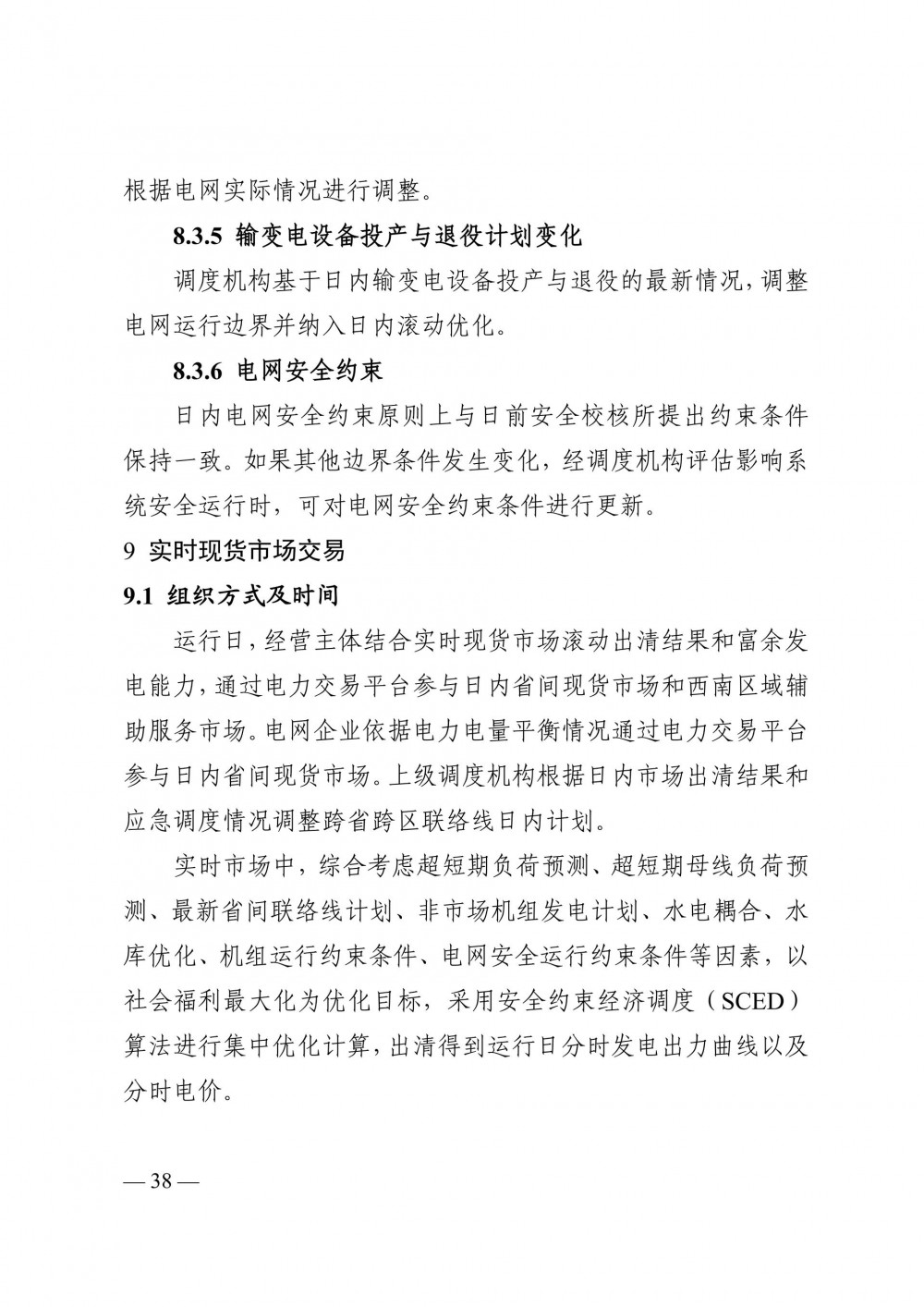 根据电网实际情况进行调整。

8.3.5 输变电设备投产与退役计划变化

调度机构基于日内输变电设备投产与退役的最新情况，调整电网运行边界并纳入日内滚动优化。

8.3.6 电网安全约束

日内电网安全约束原则上与日前安全校核所提出约束条件保持一致。如果其他边界条件发生变化，经调度机构评估影响系统安全运行时，可对电网安全约束条件进行更新。

9 实时现货市场交易

9.1 组织方式及时间

运行日，经营主体结合实时现货市场滚动出清结果和富余发电能力，通过电力交易平台参与日内省间现货市场和西南区域辅助服务市场。电网企业依据电力电量平衡情况通过电力交易平台参与日内省间现货市场。上级调度机构根据日内市场出清结果和应急调度情况调整跨省跨区联络线日内计划。

实时市场中，综合考虑超短期负荷预测、超短期母线负荷预测、最新省间联络线计划、非市场机组发电计划、水电耦合、水库优化、机组运行约束条件、电网安全运行约束条件等因素，以社会福利最大化为优化目标，采用安全约束经济调度（SCED）算法进行集中优化计算，出清得到运行日分时发电出力曲线以及分时电价。

— 38 —